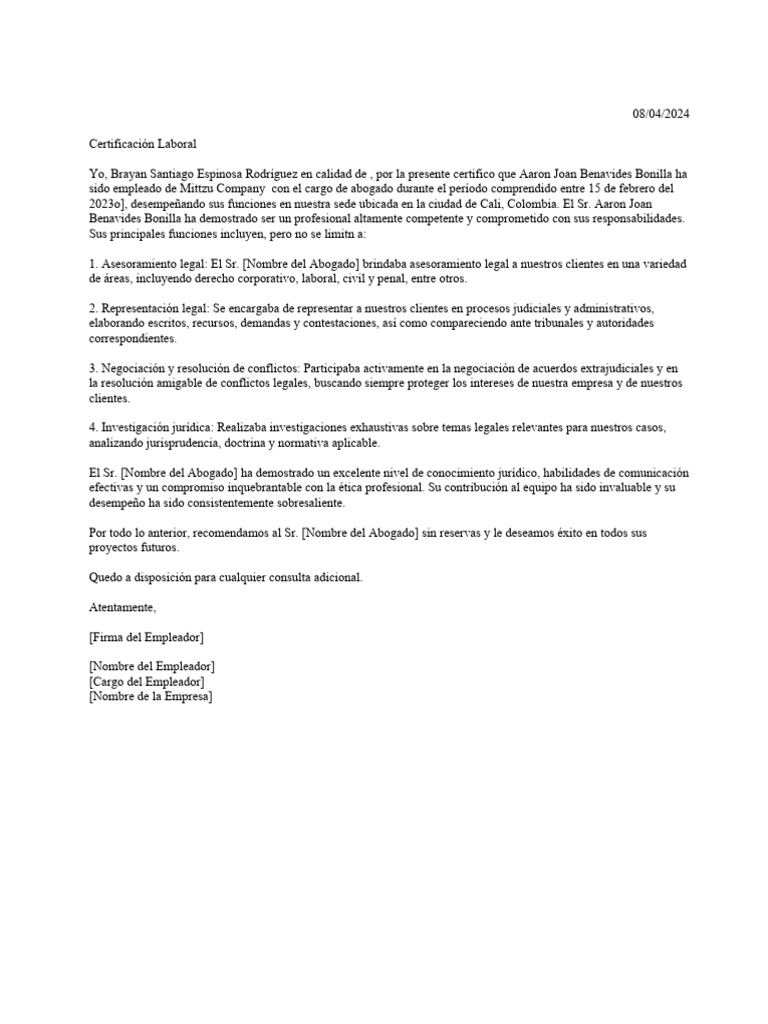 08/04/2024

Certificación Laboral

Yo, Brayan Santiago Espinosa Rodríguez en calidad de , por la presente certifico que Aaron Joan Benavides Bonilla ha sido empleado de Mittzu Company con el cargo de abogado durante el período comprendido entre 15 de febrero del 2023o], desempeñando sus funciones en nuestra sede ubicada en la ciudad de Cali, Colombia. El Sr. Aaron Joan Benavides Bonilla ha demostrado ser un profesional altamente competente y comprometido con sus responsabilidades. Sus principales funciones incluyen, pero no se limitn a:

1. Asesoramiento legal: El Sr. [Nombre del Abogado] brindaba asesoramiento legal a nuestros clientes en una variedad de áreas, incluyendo derecho corporativo, laboral, civil y penal, entre otros.

2. Representación legal: Se encargaba de representar a nuestros clientes en procesos judiciales y administrativos, elaborando escritos, recursos, demandas y contestaciones, así como compareciendo ante tribunales y autoridades correspondientes.

3. Negociación y resolución de conflictos: Participaba activamente en la negociación de acuerdos extrajudiciales y en la resolución amigable de conflictos legales, buscando siempre proteger los intereses de nuestra empresa y de nuestros clientes.

4. Investigación jurídica: Realizaba investigaciones exhaustivas sobre temas legales relevantes para nuestros casos, analizando jurisprudencia, doctrina y normativa aplicable.

El Sr. [Nombre del Abogado] ha demostrado un excelente nivel de conocimiento jurídico, habilidades de comunicación efectivas y un compromiso inquebrantable con la ética profesional. Su contribución al equipo ha sido invaluable y su desempeño ha sido consistentemente sobresaliente.

Por todo lo anterior, recomendamos al Sr. [Nombre del Abogado] sin reservas y le deseamos éxito en todos sus proyectos futuros.

Quedo a disposición para cualquier consulta adicional.

Atentamente,

[Firma del Empleador]

[Nombre del Empleador]
[Cargo del Empleador]
[Nombre de la Empresa]